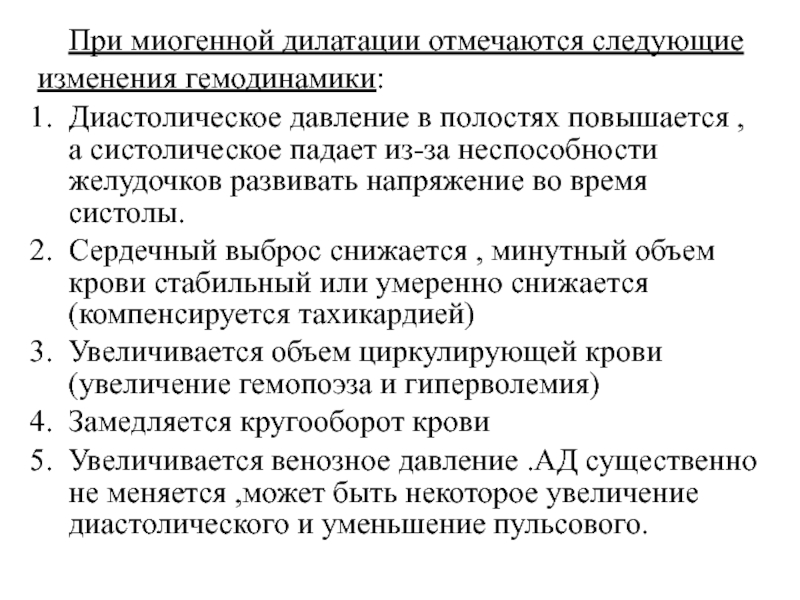 При миогенной дилатации отмечаются следующие изменения гемодинамики:

1. Диастолическое давление в полостях повышается , а систолическое падает из-за неспособности желудочков развивать напряжение во время систолы.
2. Сердечный выброс снижается , минутный объем крови стабильный или умеренно снижается (компенсируется тахикардией)
3. Увеличивается объем циркулирующей крови (увеличение гемопоэза и гиперволемия)
4. Замедляется кругооборот крови
5. Увеличивается венозное давление .АД существенно не меняется ,может быть некоторое увеличение диастолического и уменьшение пульсового.